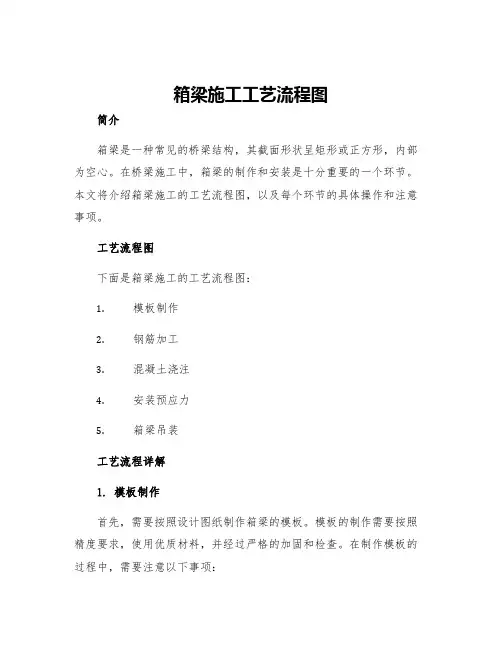 箱梁施工工艺流程图

简介

箱梁是一种常见的桥梁结构，其截面形状呈矩形或正方形，内部为空心。在桥梁施工中，箱梁的制作和安装是十分重要的一个环节。本文将介绍箱梁施工的工艺流程图，以及每个环节的具体操作和注意事项。

工艺流程图

下面是箱梁施工的工艺流程图：

1. 模板制作

2. 钢筋加工

3. 混凝土浇注

4. 安装预应力

5. 箱梁吊装

工艺流程详解

1. 模板制作

首先，需要按照设计图纸制作箱梁的模板。模板的制作需要按照精度要求，使用优质材料，并经过严格的加固和检查。在制作模板的过程中，需要注意以下事项：